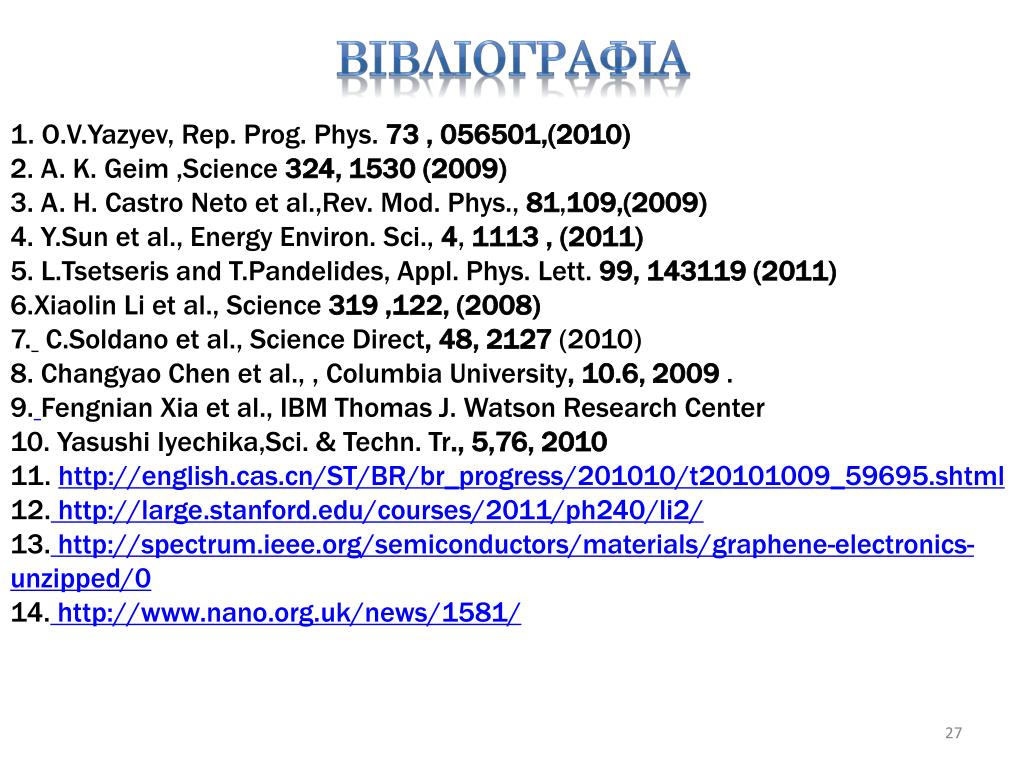 ΒΙΒΛΙΟΓΡΑΦΙΑ

1. O.V.Yazyev, Rep. Prog. Phys. 73 , 056501,(2010)
2. A. K. Geim ,Science 324, 1530 (2009)
3. A. H. Castro Neto et al.,Rev. Mod. Phys., 81,109,(2009)
4. Y.Sun et al., Energy Environ. Sci., 4, 1113 , (2011)
5. L.Tsetseris and T.Pandelides, Appl. Phys. Lett. 99, 143119 (2011)
6.Xiaolin Li et al., Science 319 ,122, (2008)
7. C.Soldano et al., Science Direct, 48, 2127 (2010)
8. Changyao Chen et al., , Columbia University, 10.6, 2009 .
9. Fengnian Xia et al., IBM Thomas J. Watson Research Center
10. Yasushi Iyechika,Sci. & Techn. Tr., 5,76, 2010
11. http://english.cas.cn/ST/BR/br_progress/201010/t20101009_59695.shtml
12. http://large.stanford.edu/courses/2011/ph240/li2/
13. http://spectrum.ieee.org/semiconductors/materials/graphene-electronics-unzipped/0
14. http://www.nano.org.uk/news/1581/

27